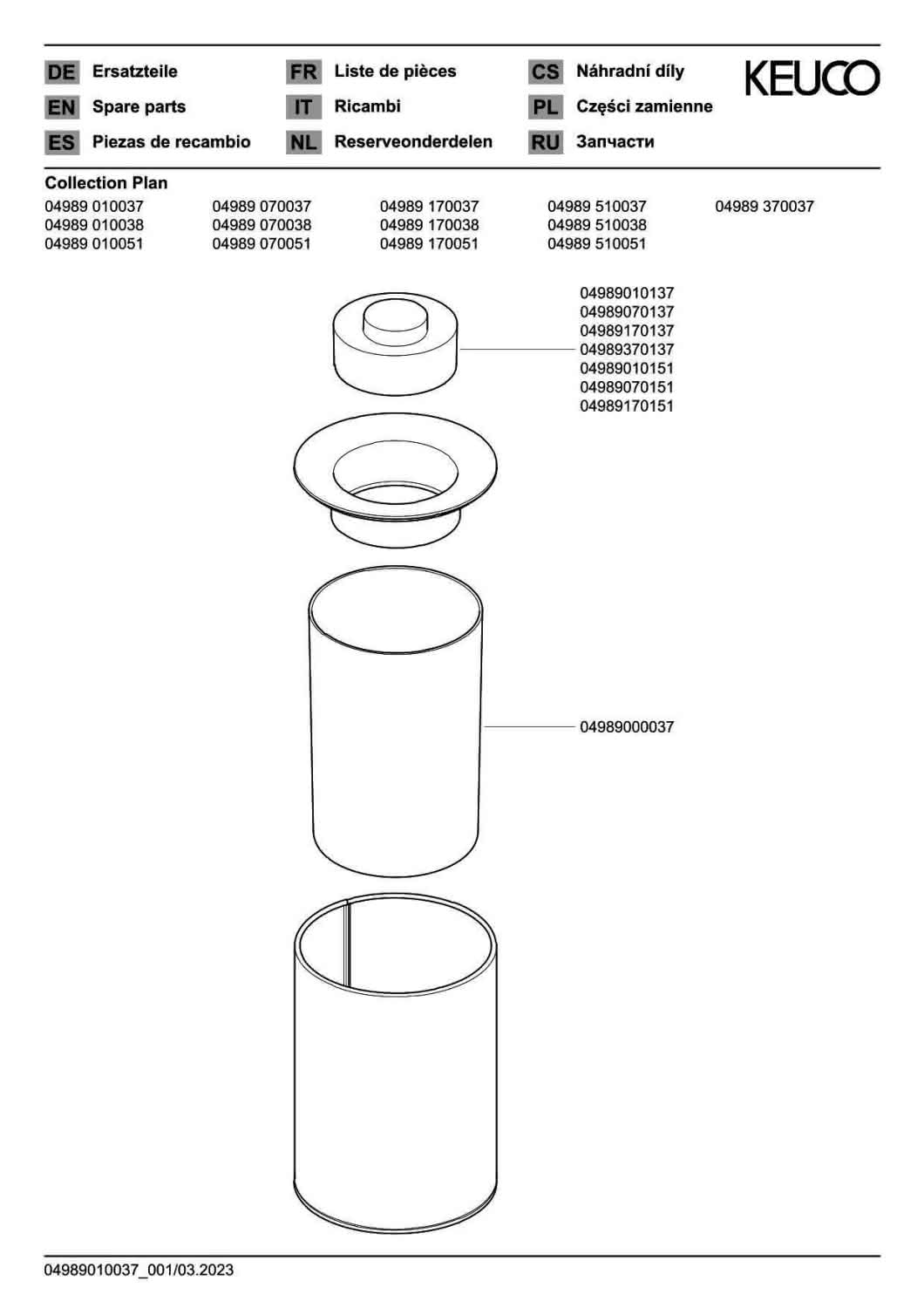 DE Ersatzteile
EN Spare parts
ES Piezas de recambio

FR Liste de pièces
IT Ricambi
NL Reserveonderdelen

CS Náhradní díly
PL Części zamienne
RU Запчасти

KEUCO

Collection Plan

04989 010037
04989 010038
04989 010051

04989 070037
04989 070038
04989 070051

04989 170037
04989 170038
04989 170051

04989 510037
04989 510038
04989 510051

04989 370037

04989010137
04989070137
04989170137
04989370137
04989010151
04989070151
04989170151

04989000037

04989010037_001/03.2023